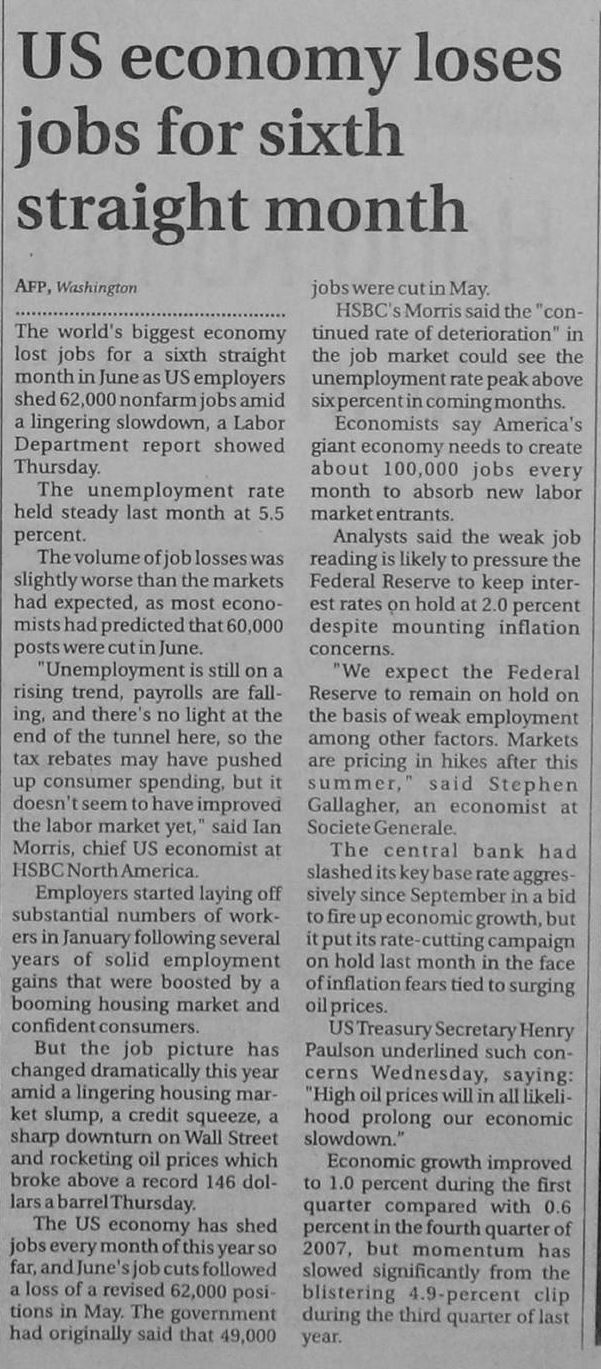 US economy loses jobs for sixth straight month

AFP, Washington

The world's biggest economy lost jobs for a sixth straight month in June as US employers shed 62,000 nonfarm jobs amid a lingering slowdown, a Labor Department report showed Thursday.

The unemployment rate held steady last month at 5.5 percent.

The volume of job losses was slightly worse than the markets had expected, as most economists had predicted that 60,000 posts were cut in June.

"Unemployment is still on a rising trend, payrolls are falling, and there's no light at the end of the tunnel here, so the tax rebates may have pushed up consumer spending, but it doesn't seem to have improved the labor market yet," said Ian Morris, chief US economist at HSBC North America.

Employers started laying off substantial numbers of workers in January following several years of solid employment gains that were boosted by a booming housing market and confident consumers.

But the job picture has changed dramatically this year amid a lingering housing market slump, a credit squeeze, a sharp downturn on Wall Street and rocketing oil prices which broke above a record 146 dollars a barrel Thursday.

The US economy has shed jobs every month of this year so far, and June's job cuts followed a loss of a revised 62,000 positions in May. The government had originally said that 49,000 jobs were cut in May.

HSBC's Morris said the "continued rate of deterioration" in the job market could see the unemployment rate peak above six percent in coming months.

Economists say America's giant economy needs to create about 100,000 jobs every month to absorb new labor market entrants.

Analysts said the weak job reading is likely to pressure the Federal Reserve to keep interest rates on hold at 2.0 percent despite mounting inflation concerns.

"We expect the Federal Reserve to remain on hold on the basis of weak employment among other factors. Markets are pricing in hikes after this summer," said Stephen Gallagher, an economist at Societe Generale.

The central bank had slashed its key base rate aggressively since September in a bid to fire up economic growth, but it put its rate-cutting campaign on hold last month in the face of inflation fears tied to surging oil prices.

US Treasury Secretary Henry Paulson underlined such concerns Wednesday, saying: "High oil prices will in all likelihood prolong our economic slowdown."

Economic growth improved to 1.0 percent during the first quarter compared with 0.6 percent in the fourth quarter of 2007, but momentum has slowed significantly from the blistering 4.9-percent clip during the third quarter of last year.